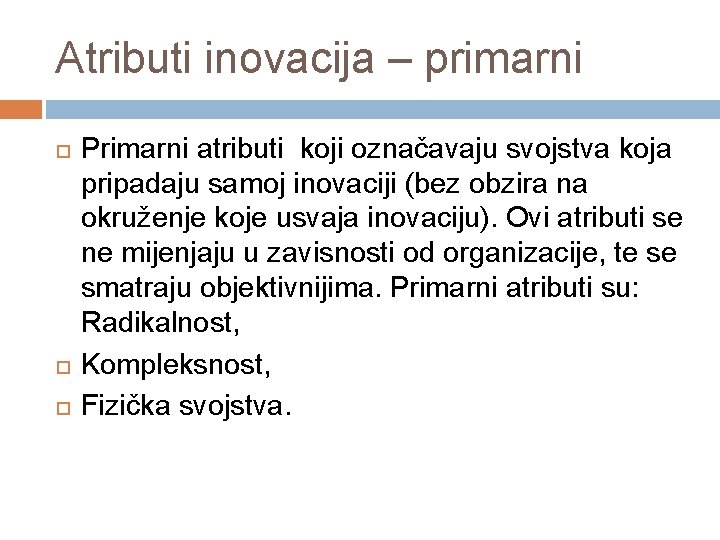 Atributi inovacija – primarni

Primarni atributi koji označavaju svojstva koja pripadaju samoj inovaciji (bez obzira na okruženje koje usvaja inovaciju). Ovi atributi se ne mijenjaju u zavisnosti od organizacije, te se smatraju objektivnijima. Primarni atributi su: Radikalnost,

Kompleksnost,

Fizička svojstva.